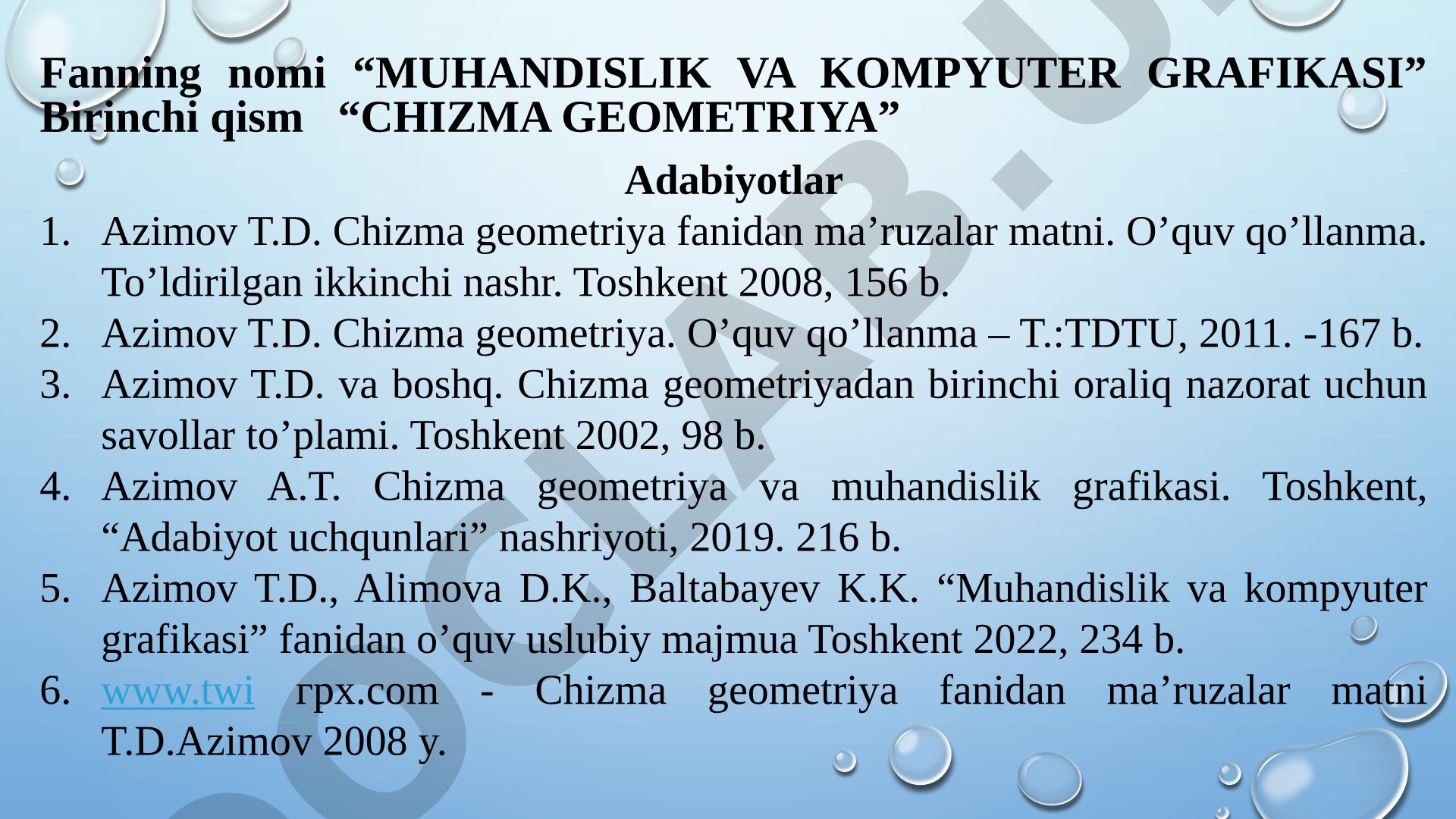 Fanning nomi “MUHANDISLIK VA KOMPYUTER GRAFIKASI” Birinchi qism “CHIZMA GEOMETRIYA”

Adabiyotlar

1. Azimov T.D. Chizma geometriya fanidan ma’ruzalar matni. O’quv qo’llanma. To’ldirilgan ikkinchi nashr. Toshkent 2008, 156 b.
2. Azimov T.D. Chizma geometriya. O’quv qo’llanma – T.:TDTU, 2011. -167 b.
3. Azimov T.D. va boshq. Chizma geometriyadan birinchi oraliq nazorat uchun savollar to’plami. Toshkent 2002, 98 b.
4. Azimov A.T. Chizma geometriya va muhandislik grafikasi. Toshkent, “Adabiyot uchqunlari” nashriyoti, 2019. 216 b.
5. Azimov T.D., Alimova D.K., Baltabayev K.K. “Muhandislik va kompyuter grafikasi” fanidan o’quv uslubiy majmua Toshkent 2022, 234 b.
6. www.twi rpx.com - Chizma geometriya fanidan ma’ruzalar matni T.D.Azimov 2008 y.

OCLAB.U